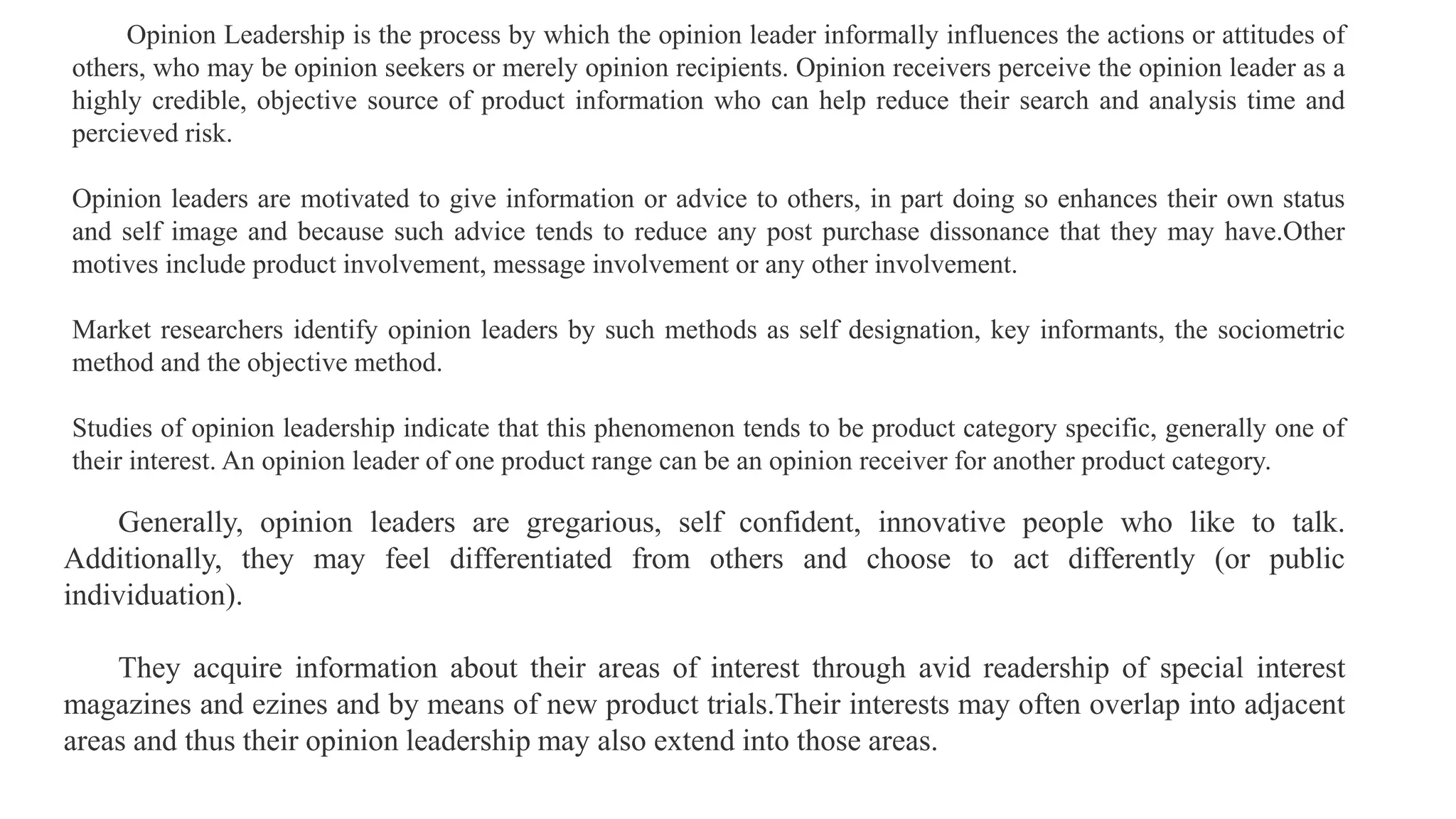 Opinion Leadership is the process by which the opinion leader informally influences the actions or attitudes of others, who may be opinion seekers or merely opinion recipients. Opinion receivers perceive the opinion leader as a highly credible, objective source of product information who can help reduce their search and analysis time and percieved risk.

Opinion leaders are motivated to give information or advice to others, in part doing so enhances their own status and self image and because such advice tends to reduce any post purchase dissonance that they may have.Other motives include product involvement, message involvement or any other involvement.

Market researchers identify opinion leaders by such methods as self designation, key informants, the sociometric method and the objective method.

Studies of opinion leadership indicate that this phenomenon tends to be product category specific, generally one of their interest. An opinion leader of one product range can be an opinion receiver for another product category.

Generally, opinion leaders are gregarious, self confident, innovative people who like to talk. Additionally, they may feel differentiated from others and choose to act differently (or public individuation).

They acquire information about their areas of interest through avid readership of special interest magazines and ezines and by means of new product trials.Their interests may often overlap into adjacent areas and thus their opinion leadership may also extend into those areas.